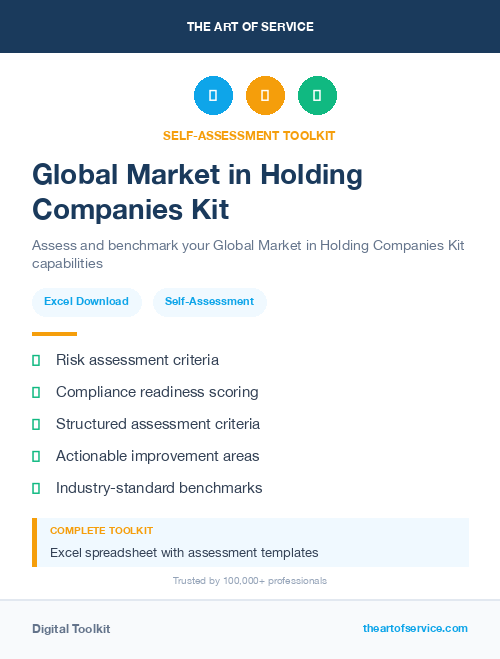 THE ART OF SERVICE

SELF-ASSESSMENT TOOLKIT

Global Market in Holding Companies Kit

Assess and benchmark your Global Market in Holding Companies Kit capabilities

Excel Download

Self-Assessment

Risk assessment criteria

Compliance readiness scoring

Structured assessment criteria

Actionable improvement areas

Industry-standard benchmarks

COMPLETE TOOLKIT

Excel spreadsheet with assessment templates

Trusted by 100,000+ professionals

Digital Toolkit

theartofservice.com